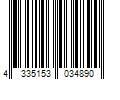 4 335153 034890